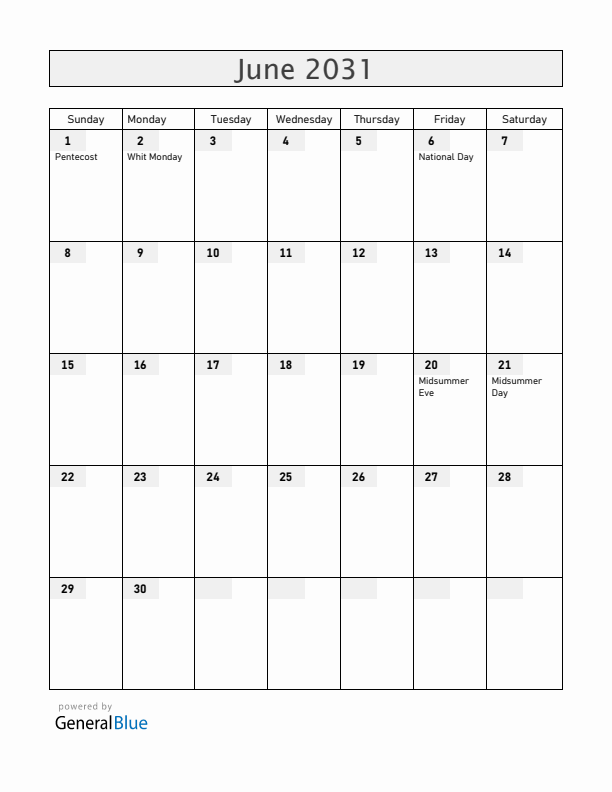 June 2031

| Sunday | Monday | Tuesday | Wednesday | Thursday | Friday | Saturday |
|---|---|---|---|---|---|---|
| 1 Pentecost | 2 Whit Monday | 3 | 4 | 5 | 6 National Day | 7 |
| 8 | 9 | 10 | 11 | 12 | 13 | 14 |
| 15 | 16 | 17 | 18 | 19 | 20 Midsummer Eve | 21 Midsummer Day |
| 22 | 23 | 24 | 25 | 26 | 27 | 28 |
| 29 | 30 | | | | | |

powered by
GeneralBlue